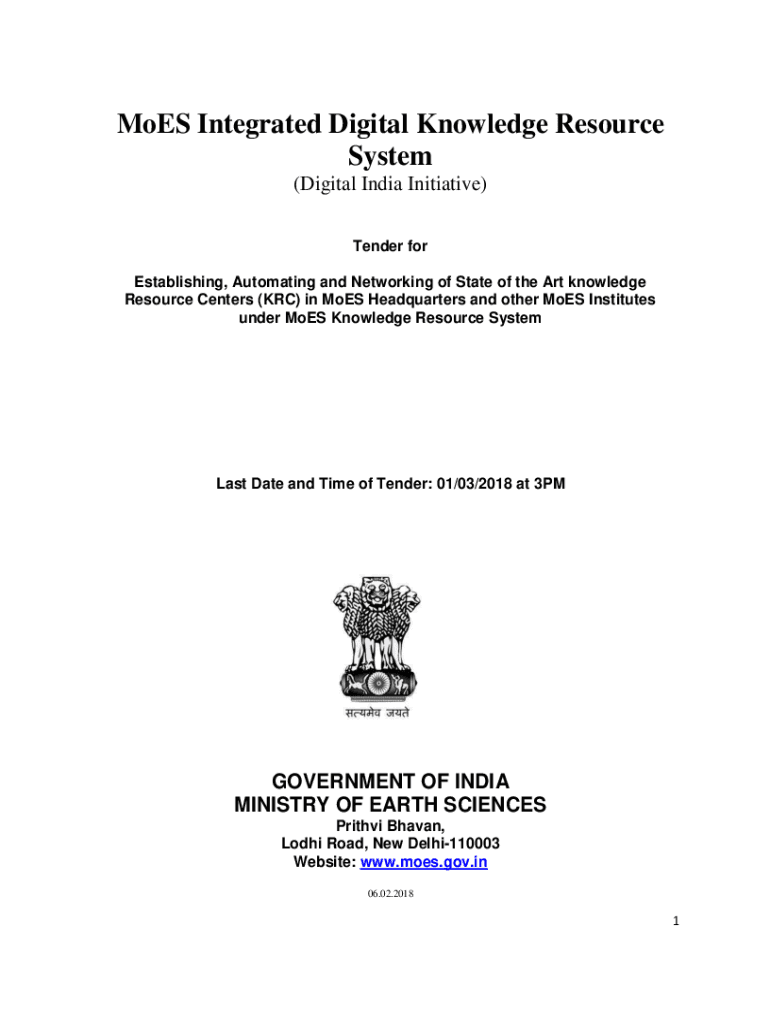 MoES Integrated Digital Knowledge Resource System

(Digital India Initiative)

Tender for

Establishing, Automating and Networking of State of the Art knowledge Resource Centers (KRC) in MoES Headquarters and other MoES Institutes under MoES Knowledge Resource System

Last Date and Time of Tender: 01/03/2018 at 3PM

सत्यमेव जयते

GOVERNMENT OF INDIA
MINISTRY OF EARTH SCIENCES
Prithvi Bhavan,
Lodhi Road, New Delhi-110003
Website: www.moes.gov.in

06.02.2018

1